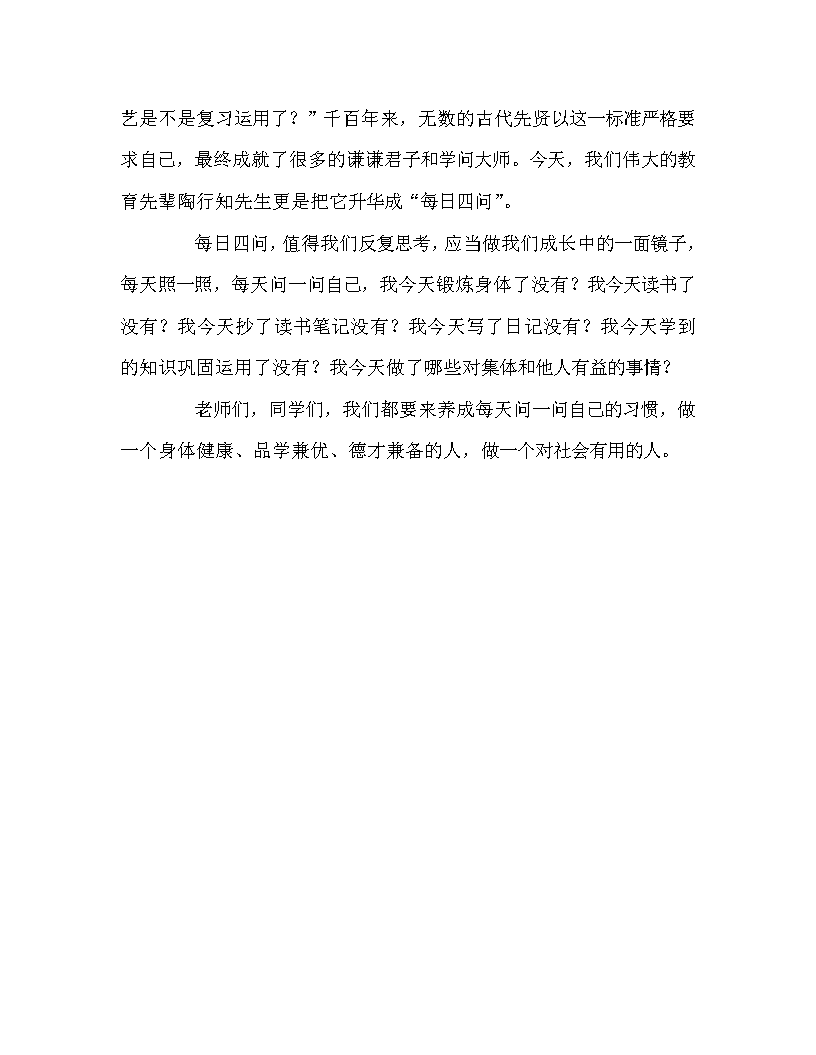 艺是不是复习运用了？”千百年来，无数的古代先贤以这一标准严格要求自己，最终成就了很多的谦谦君子和学问大师。今天，我们伟大的教育先辈陶行知先生更是把它升华成“每日四问”。

每日四问，值得我们反复思考，应当做我们成长中的一面镜子，每天照一照，每天问一问自己，我今天锻炼身体了没有？我今天读书了没有？我今天抄了读书笔记没有？我今天写了日记没有？我今天学到的知识巩固运用了没有？我今天做了哪些对集体和他人有益的事情？

老师们，同学们，我们都要来养成每天问一问自己的习惯，做一个身体健康、品学兼优、德才兼备的人，做一个对社会有用的人。